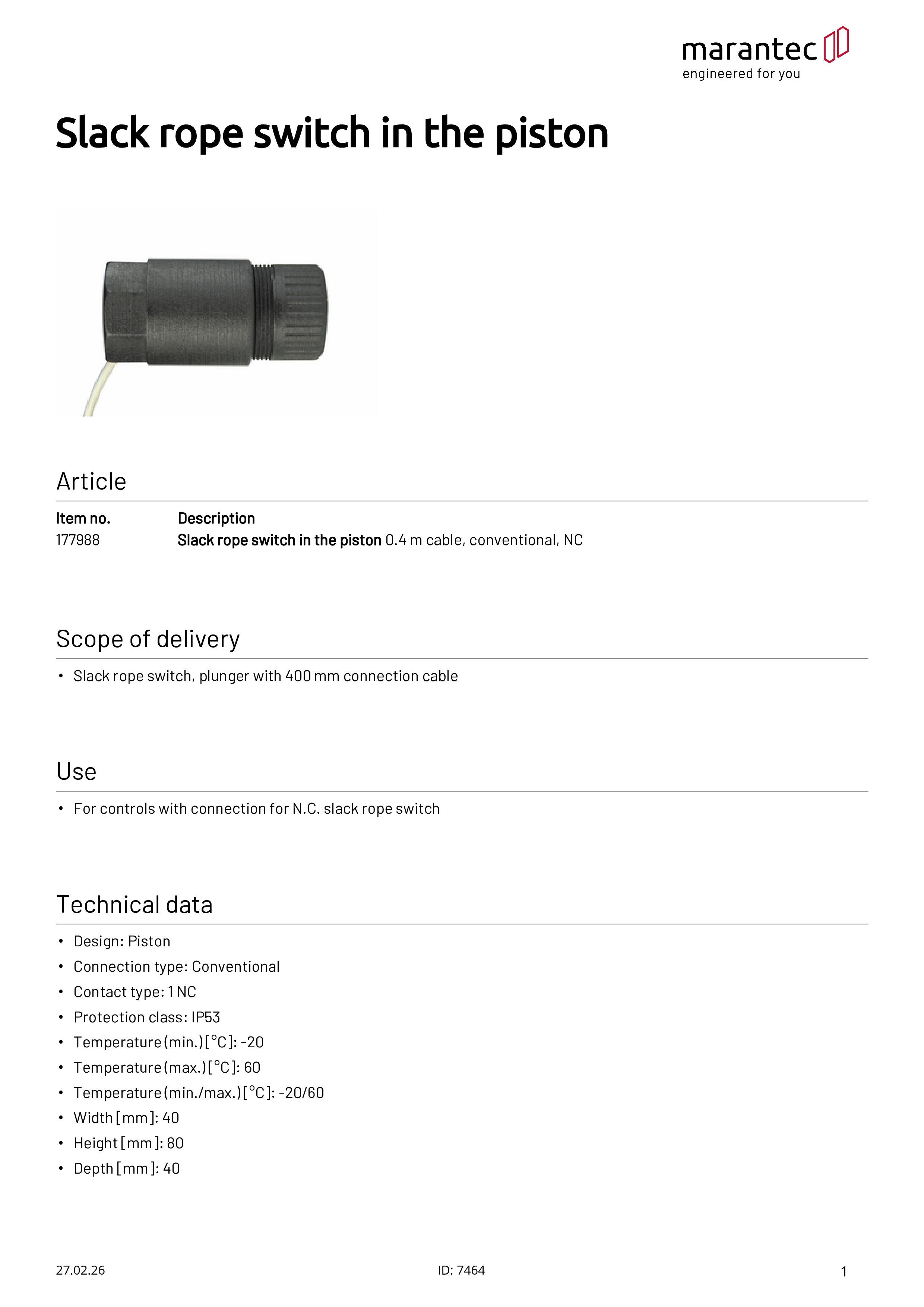 marantec
engineered for you

Slack rope switch in the piston

Article

| Item no. | Description |
|---|---|
| 177988 | Slack rope switch in the piston 0.4 m cable, conventional, NC |

Scope of delivery

• Slack rope switch, plunger with 400 mm connection cable

Use

• For controls with connection for N.C. slack rope switch

Technical data

• Design: Piston
• Connection type: Conventional
• Contact type: 1 NC
• Protection class: IP53
• Temperature (min.) [°C]: -20
• Temperature (max.) [°C]: 60
• Temperature (min./max.) [°C]: -20/60
• Width [mm]: 40
• Height [mm]: 80
• Depth [mm]: 40

27.02.26

ID: 7464

1